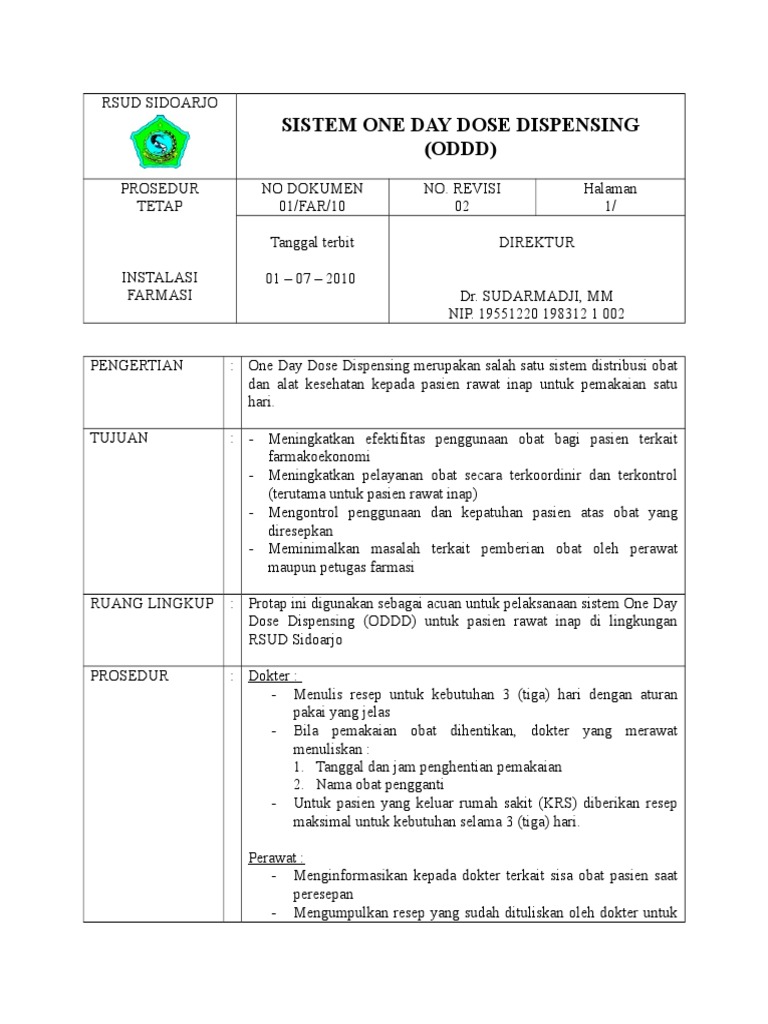 RSUD SIDOARJO

SISTEM ONE DAY DOSE DISPENSING (ODDD)

PROSEDUR TETAP

NO DOKUMEN
01/FAR/10

NO. REVISI
02

Halaman
1/

INSTALASI FARMASI

Tanggal terbit

01 – 07 – 2010

DIREKTUR

Dr. SUDARMADJI, MM
NIP. 19551220 198312 1 002

PENGERTIAN : One Day Dose Dispensing merupakan salah satu sistem distribusi obat dan alat kesehatan kepada pasien rawat inap untuk pemakaian satu hari.

TUJUAN :
- Meningkatkan efektifitas penggunaan obat bagi pasien terkait farmakoekonomi
- Meningkatkan pelayanan obat secara terkoordinir dan terkontrol (terutama untuk pasien rawat inap)
- Mengontrol penggunaan dan kepatuhan pasien atas obat yang diresepkan
- Meminimalkan masalah terkait pemberian obat oleh perawat maupun petugas farmasi

RUANG LINGKUP : Protap ini digunakan sebagai acuan untuk pelaksanaan sistem One Day Dose Dispensing (ODDD) untuk pasien rawat inap di lingkungan RSUD Sidoarjo

PROSEDUR :
Dokter :
- Menulis resep untuk kebutuhan 3 (tiga) hari dengan aturan pakai yang jelas
- Bila pemakaian obat dihentikan, dokter yang merawat menuliskan :
1. Tanggal dan jam penghentian pemakaian
2. Nama obat pengganti
- Untuk pasien yang keluar rumah sakit (KRS) diberikan resep maksimal untuk kebutuhan selama 3 (tiga) hari.

Perawat :
- Menginformasikan kepada dokter terkait sisa obat pasien saat peresepan
- Mengumpulkan resep yang sudah dituliskan oleh dokter untuk